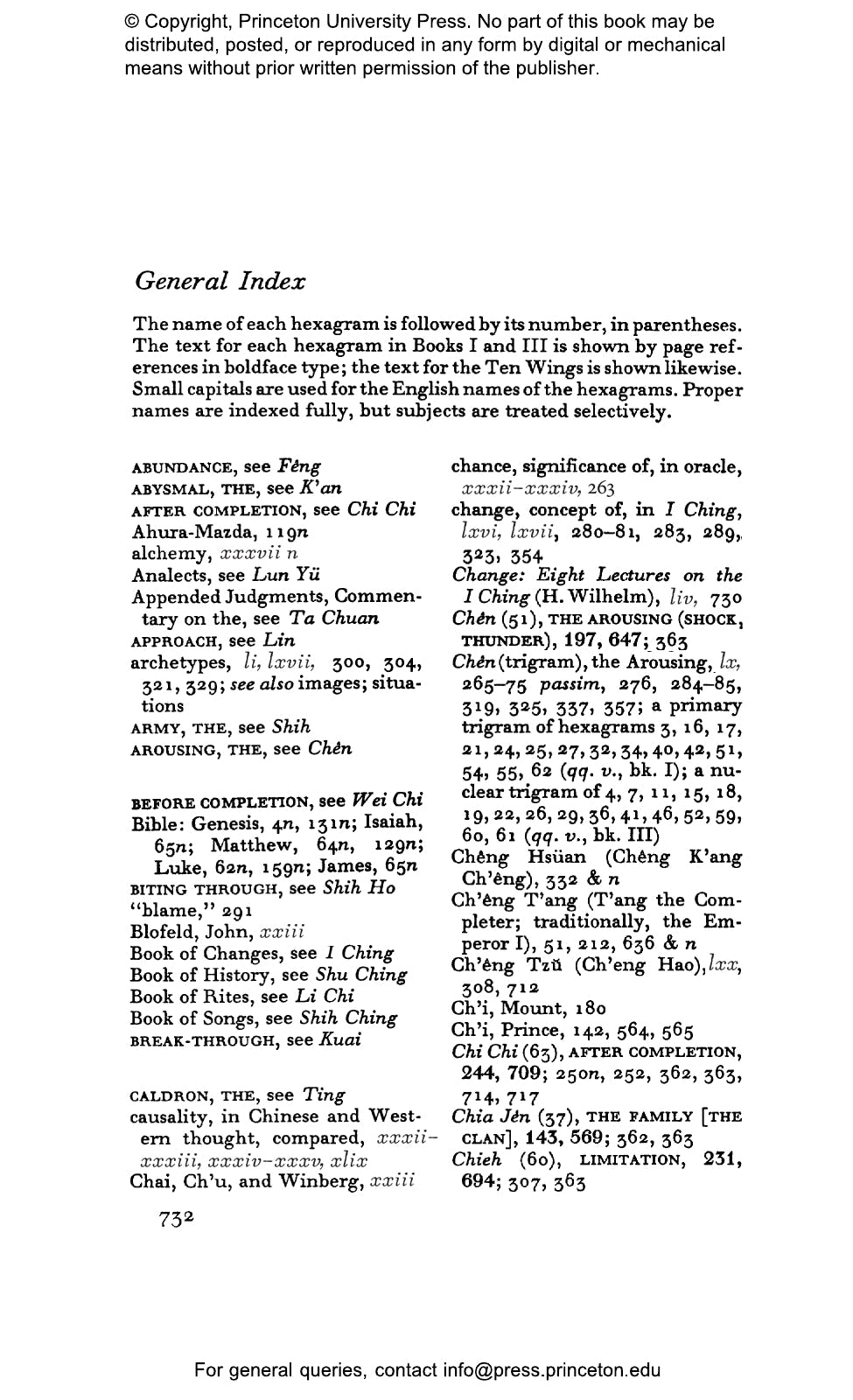 © Copyright, Princeton University Press. No part of this book may be distributed, posted, or reproduced in any form by digital or mechanical means without prior written permission of the publisher.

General Index

The name of each hexagram is followed by its number, in parentheses. The text for each hexagram in Books I and III is shown by page references in boldface type; the text for the Ten Wings is shown likewise. Small capitals are used for the English names of the hexagrams. Proper names are indexed fully, but subjects are treated selectively.

ABUNDANCE, see Fêng
ABYSMAL, THE, see K'an
AFTER COMPLETION, see Chi Chi
Ahura-Mazda, 119n
alchemy, xxxvii n
Analects, see Lun Yü
Appended Judgments, Commentary on the, see Ta Chuan
APPROACH, see Lin
archetypes, li, lxvii, 300, 304, 321, 329; see also images; situations
ARMY, THE, see Shih
AROUSING, THE, see Chên

BEFORE COMPLETION, see Wei Chi
Bible: Genesis, 4n, 131n; Isaiah, 65n; Matthew, 64n, 129n; Luke, 62n, 159n; James, 65n
BITING THROUGH, see Shih Ho
"blame," 291
Blofeld, John, xxiii
Book of Changes, see I Ching
Book of History, see Shu Ching
Book of Rites, see Li Chi
Book of Songs, see Shih Ching
BREAK-THROUGH, see Kuai

CALDRON, THE, see Ting
causality, in Chinese and Western thought, compared, xxxii–xxxiii, xxxiv–xxxv, xlix
Chai, Ch'u, and Winberg, xxiii

chance, significance of, in oracle, xxxii–xxxiv, 263
change, concept of, in I Ching, lxvi, lxvii, 280–81, 283, 289, 323, 354
Change: Eight Lectures on the I Ching (H. Wilhelm), liv, 730
Chên (51), THE AROUSING (SHOCK, THUNDER), 197, 647; 363
Chên (trigram), the Arousing, lx, 265–75 passim, 276, 284–85, 319, 325, 337, 357; a primary trigram of hexagrams 3, 16, 17, 21, 24, 25, 27, 32, 34, 40, 42, 51, 54, 55, 62 (qq. v., bk. I); a nuclear trigram of 4, 7, 11, 15, 18, 19, 22, 26, 29, 36, 41, 46, 52, 59, 60, 61 (qq. v., bk. III)
Chêng Hsüan (Chêng K'ang Ch'êng), 332 & n
Ch'êng T'ang (T'ang the Completer; traditionally, the Emperor I), 51, 212, 636 & n
Ch'êng Tzŭ (Ch'eng Hao), lxx, 308, 712
Ch'i, Mount, 180
Ch'i, Prince, 142, 564, 565
Chi Chi (63), AFTER COMPLETION, 244, 709; 250n, 252, 362, 363, 714, 717
Chia Jên (37), THE FAMILY [THE CLAN], 143, 569; 362, 363
Chieh (60), LIMITATION, 231, 694; 307, 363

732

For general queries, contact info@press.princeton.edu